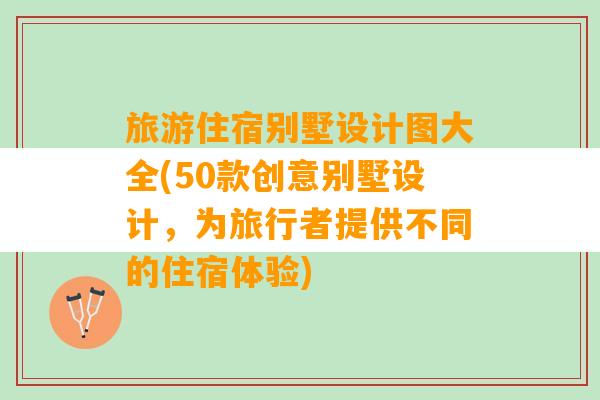 旅游住宿别墅设计图大全(50款创意别墅设计，为旅行者提供不同的住宿体验)